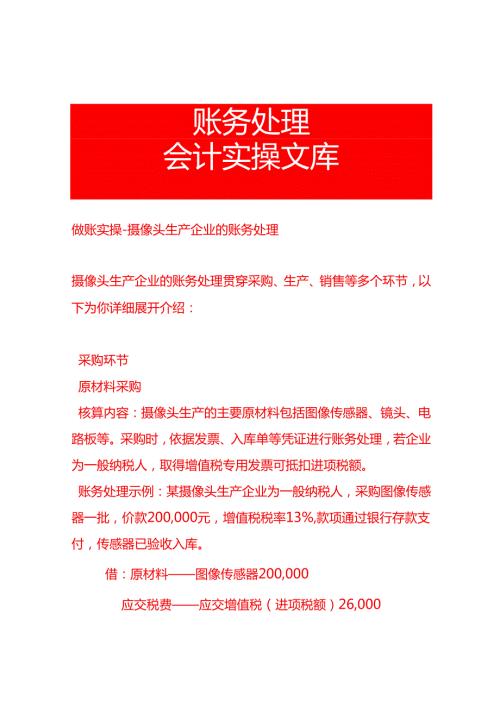 账务处理
会计实操文库

做账实操-摄像头生产企业的账务处理

摄像头生产企业的账务处理贯穿采购、生产、销售等多个环节，以下为你详细展开介绍：

采购环节
原材料采购
核算内容：摄像头生产的主要原材料包括图像传感器、镜头、电路板等。采购时，依据发票、入库单等凭证进行账务处理，若企业为一般纳税人，取得增值税专用发票可抵扣进项税额。
账务处理示例：某摄像头生产企业为一般纳税人，采购图像传感器一批，价款200,000元，增值税税率13%,款项通过银行存款支付，传感器已验收入库。

借：原材料——图像传感器200,000

应交税费——应交增值税（进项税额）26,000